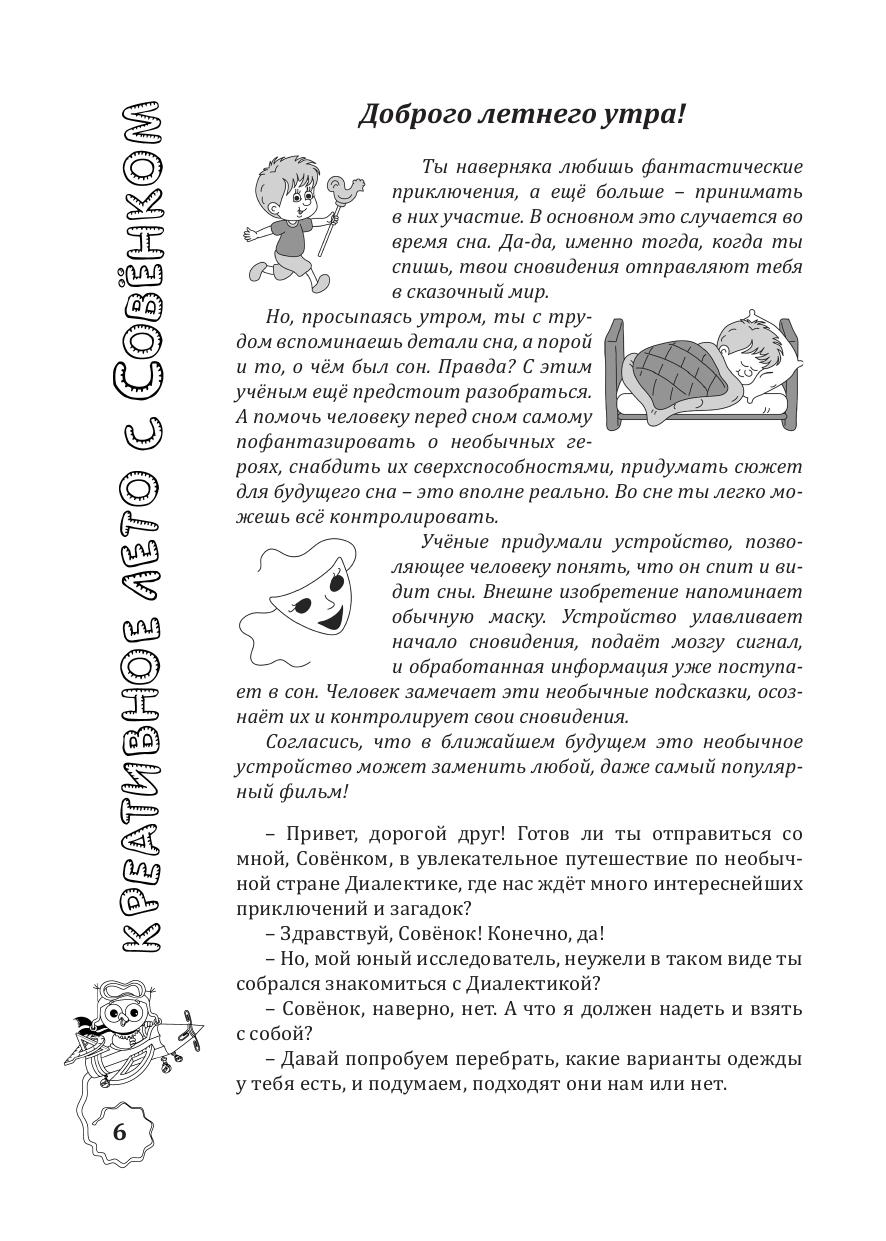 КРЕАТИВНОЕ ЛЕТО С СОВЁНКОМ

Доброго летнего утра!

Ты наверняка любишь фантастические приключения, а ещё больше – принимать в них участие. В основном это случается во время сна. Да-да, именно тогда, когда ты спишь, твои сновидения отправляют тебя в сказочный мир.

Но, просыпаясь утром, ты с трудом вспоминаешь детали сна, а порой и то, о чём был сон. Правда? С этим учёным ещё предстоит разобраться. А помочь человеку перед сном самому пофантазировать о необычных героях, снабдить их сверхспособностями, придумать сюжет для будущего сна – это вполне реально. Во сне ты легко можешь всё контролировать.

Учёные придумали устройство, позволяющее человеку понять, что он спит и видит сны. Внешне изобретение напоминает обычную маску. Устройство улавливает начало сновидения, подаёт мозгу сигнал, и обработанная информация уже поступает в сон. Человек замечает эти необычные подсказки, осознаёт их и контролирует свои сновидения.

Согласись, что в ближайшем будущем это необычное устройство может заменить любой, даже самый популярный фильм!

– Привет, дорогой друг! Готов ли ты отправиться со мной, Совёнком, в увлекательное путешествие по необычной стране Диалектике, где нас ждёт много интереснейших приключений и загадок?

– Здравствуй, Совёнок! Конечно, да!

– Но, мой юный исследователь, неужели в таком виде ты собрался знакомиться с Диалектикой?

– Совёнок, наверно, нет. А что я должен надеть и взять с собой?

– Давай попробуем перебрать, какие варианты одежды у тебя есть, и подумаем, подходят они нам или нет.

6